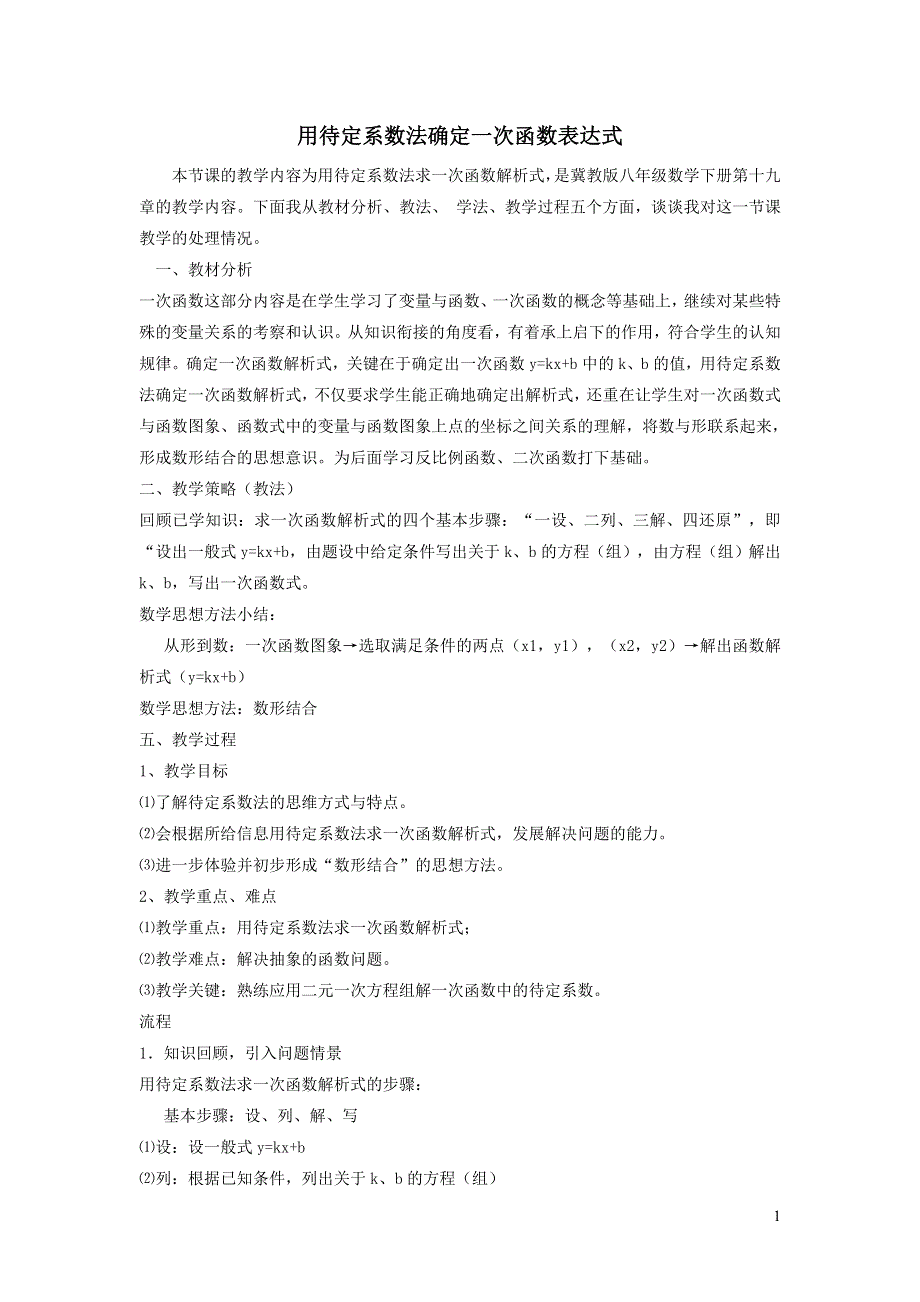 用待定系数法确定一次函数表达式

本节课的教学内容为用待定系数法求一次函数解析式，是冀教版八年级数学下册第十九章的教学内容。下面我从教材分析、教法、 学法、教学过程五个方面，谈谈我对这一节课教学的处理情况。

一、教材分析

一次函数这部分内容是在学生学习了变量与函数、一次函数的概念等基础上，继续对某些特殊的变量关系的考察和认识。从知识衔接的角度看，有着承上启下的作用，符合学生的认知规律。确定一次函数解析式，关键在于确定出一次函数 y=kx+b 中的 k、b 的值，用待定系数法确定一次函数解析式，不仅要求学生能正确地确定出解析式，还重在让学生对一次函数式与函数图象、函数式中的变量与函数图象上点的坐标之间关系的理解，将数与形联系起来，形成数形结合的思想意识。为后面学习反比例函数、二次函数打下基础。

二、教学策略（教法）

回顾已学知识：求一次函数解析式的四个基本步骤：“一设、二列、三解、四还原”，即“设出一般式 y=kx+b，由题设中给定条件写出关于 k、b 的方程（组），由方程（组）解出 k、b，写出一次函数式。

数学思想方法小结：

从形到数：一次函数图象→选取满足条件的两点（x1，y1），（x2，y2）→解出函数解析式（y=kx+b）

数学思想方法：数形结合

五、教学过程

1、教学目标

⑴了解待定系数法的思维方式与特点。

⑵会根据所给信息用待定系数法求一次函数解析式，发展解决问题的能力。

⑶进一步体验并初步形成“数形结合”的思想方法。

2、教学重点、难点

⑴教学重点：用待定系数法求一次函数解析式；

⑵教学难点：解决抽象的函数问题。

⑶教学关键：熟练应用二元一次方程组解一次函数中的待定系数。

流程

1．知识回顾，引入问题情景

用待定系数法求一次函数解析式的步骤：

基本步骤：设、列、解、写

⑴设：设一般式 y=kx+b

⑵列：根据已知条件，列出关于 k、b 的方程（组）

1